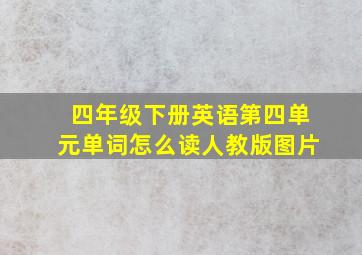 四年级下册英语第四单元单词怎么读人教版图片